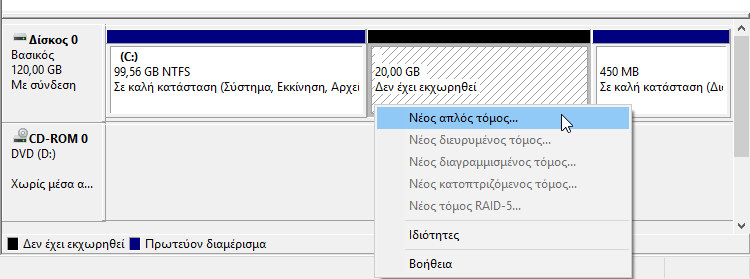 Δίσκος 0
Βασικός
120,00 GB
Με σύνδεση

(C:)
99,56 GB NTFS
Σε καλή κατάσταση (Σύστημα, Εκκίνηση, Αρχει

20,00 GB
Δεν έχει εκχωρηθεί

450 MB
Σε καλή κατάσταση (Δι

CD-ROM 0
DVD (D:)

Χωρίς μέσα α...

Νέος απλός τόμος...
Νέος διευρυμένος τόμος...
Νέος διαγραμμισμένος τόμος...
Νέος κατοπτριζόμενος τόμος...
Νέος τόμος RAID-5...
Ιδιότητες
Βοήθεια

Δεν έχει εκχωρηθεί Πρωτεύον διαμέρισμα